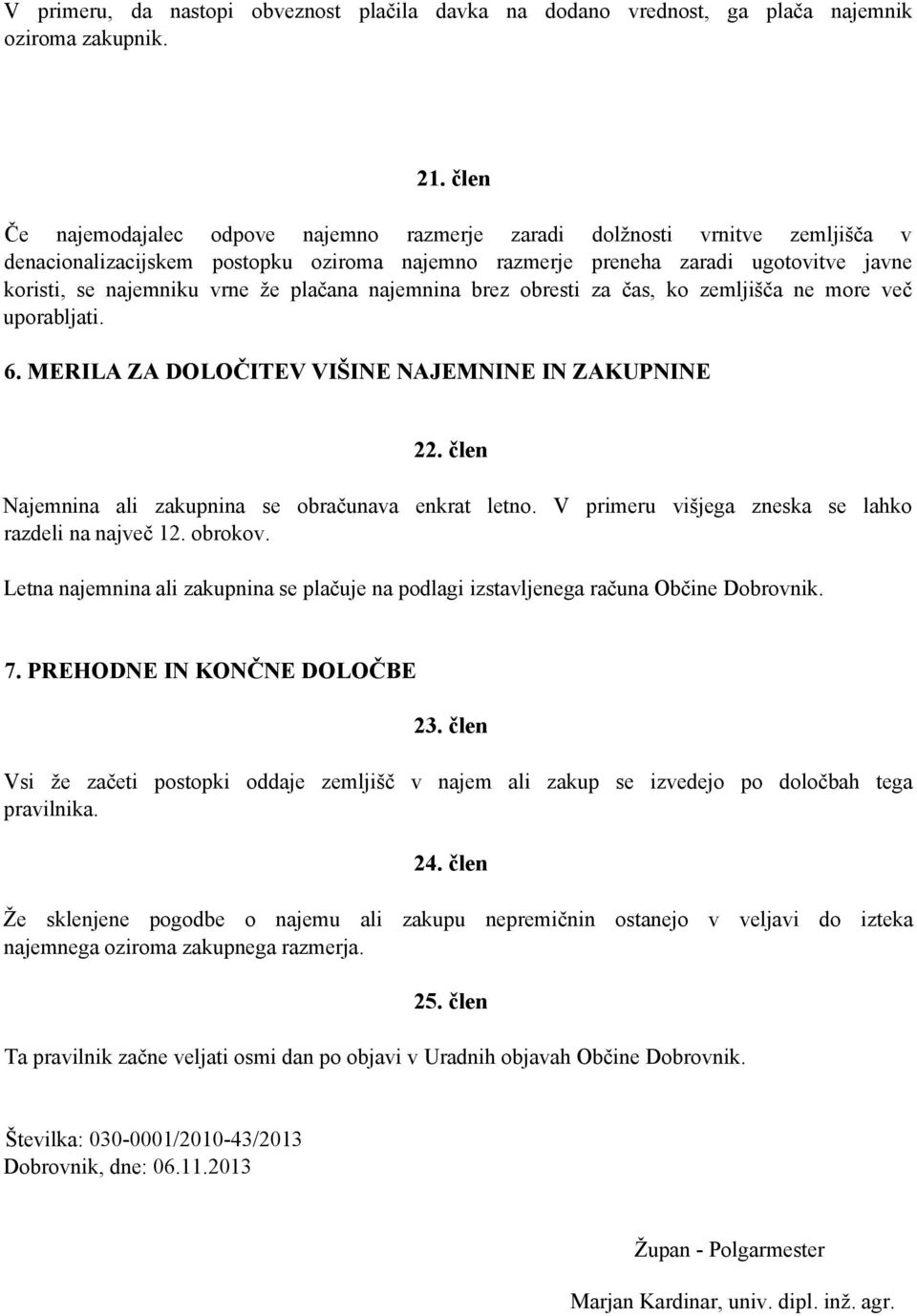 V primeru, da nastopi obveznost plačila davka na dodano vrednost, ga plača najemnik oziroma zakupnik.

21. člen

Če najemodajalec odpove najemno razmerje zaradi dolžnosti vrnitve zemljišča v denacionalizacijskem postopku oziroma najemno razmerje preneha zaradi ugotovitve javne koristi, se najemniku vrne že plačana najemnina brez obresti za čas, ko zemljišča ne more več uporabljati.

6. MERILA ZA DOLOČITEV VIŠINE NAJEMNINE IN ZAKUPNINE

22. člen

Najemnina ali zakupnina se obračunava enkrat letno. V primeru višjega zneska se lahko razdeli na največ 12. obrokov.

Letna najemnina ali zakupnina se plačuje na podlagi izstavljenega računa Občine Dobrovnik.

7. PREHODNE IN KONČNE DOLOČBE

23. člen

Vsi že začeti postopki oddaje zemljišč v najem ali zakup se izvedejo po določbah tega pravilnika.

24. člen

Že sklenjene pogodbe o najemu ali zakupu nepremičnin ostanejo v veljavi do izteka najemnega oziroma zakupnega razmerja.

25. člen

Ta pravilnik začne veljati osmi dan po objavi v Uradnih objavah Občine Dobrovnik.

Številka: 030-0001/2010-43/2013
Dobrovnik, dne: 06.11.2013

Župan - Polgarmester

Marjan Kardinar, univ. dipl. inž. agr.